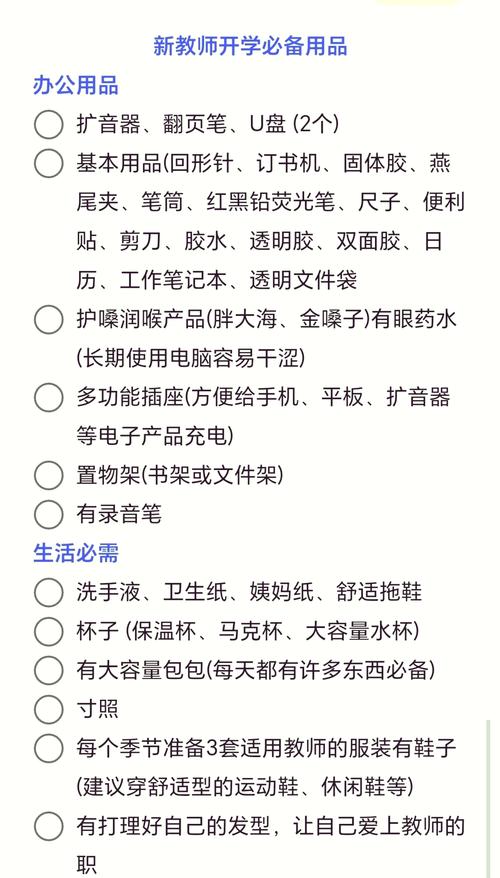 新教师开学必备用品

办公用品

扩音器、翻页笔、U盘 (2个)

基本用品(回形针、订书机、固体胶、燕尾夹、笔筒、红黑铅荧光笔、尺子、便利贴、剪刀、胶水、透明胶、双面胶、日历、工作笔记本、透明文件袋

护嗓润喉产品(胖大海、金嗓子)有眼药水(长期使用电脑容易干涩)

多功能插座(方便给手机、平板、扩音器等电子产品充电)

置物架(书架或文件架)

有录音笔

生活必需

洗手液、卫生纸、姨妈纸、舒适拖鞋

杯子 (保温杯、马克杯、大容量水杯)

有大容量包包(每天都有许多东西必备)

寸照

每个季节准备3套适用教师的服装有鞋子(建议穿舒适型的运动鞋、休闲鞋等)

有打理好自己的发型，让自己爱上教师的职